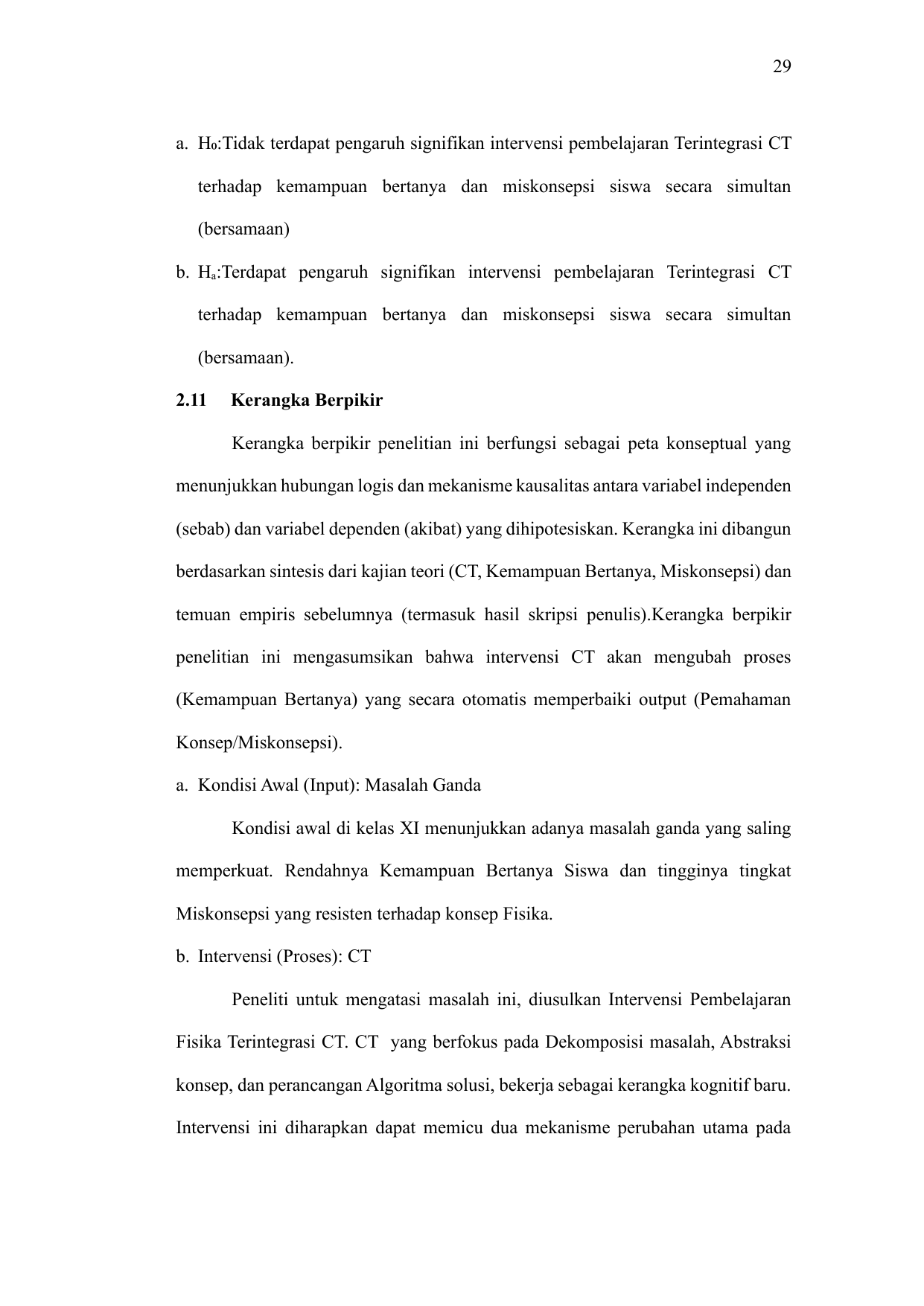 29

a. $H_0$:Tidak terdapat pengaruh signifikan intervensi pembelajaran Terintegrasi CT terhadap kemampuan bertanya dan miskonsepsi siswa secara simultan (bersamaan)

b. $H_a$:Terdapat pengaruh signifikan intervensi pembelajaran Terintegrasi CT terhadap kemampuan bertanya dan miskonsepsi siswa secara simultan (bersamaan).

2.11 Kerangka Berpikir

Kerangka berpikir penelitian ini berfungsi sebagai peta konseptual yang menunjukkan hubungan logis dan mekanisme kausalitas antara variabel independen (sebab) dan variabel dependen (akibat) yang dihipotesiskan. Kerangka ini dibangun berdasarkan sintesis dari kajian teori (CT, Kemampuan Bertanya, Miskonsepsi) dan temuan empiris sebelumnya (termasuk hasil skripsi penulis).Kerangka berpikir penelitian ini mengasumsikan bahwa intervensi CT akan mengubah proses (Kemampuan Bertanya) yang secara otomatis memperbaiki output (Pemahaman Konsep/Miskonsepsi).

a. Kondisi Awal (Input): Masalah Ganda

Kondisi awal di kelas XI menunjukkan adanya masalah ganda yang saling memperkuat. Rendahnya Kemampuan Bertanya Siswa dan tingginya tingkat Miskonsepsi yang resisten terhadap konsep Fisika.

b. Intervensi (Proses): CT

Peneliti untuk mengatasi masalah ini, diusulkan Intervensi Pembelajaran Fisika Terintegrasi CT. CT yang berfokus pada Dekomposisi masalah, Abstraksi konsep, dan perancangan Algoritma solusi, bekerja sebagai kerangka kognitif baru. Intervensi ini diharapkan dapat memicu dua mekanisme perubahan utama pada